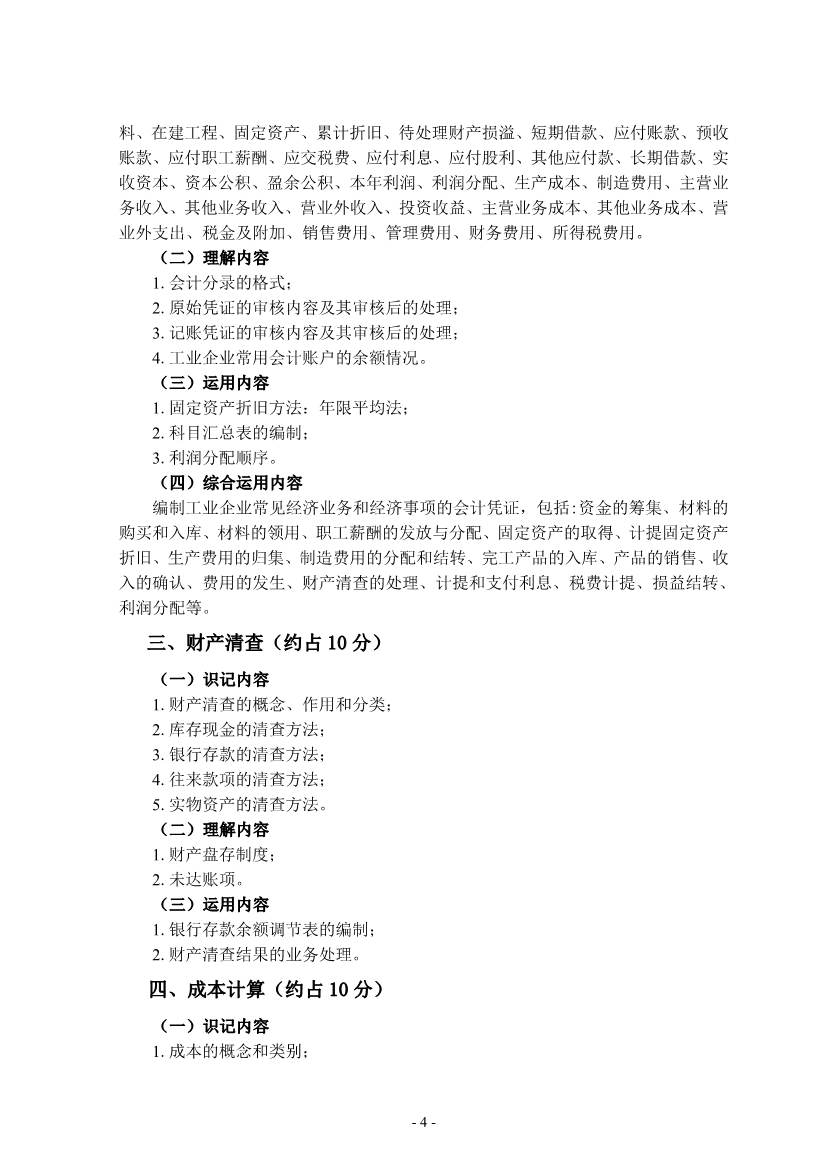 料、在建工程、固定资产、累计折旧、待处理财产损溢、短期借款、应付账款、预收账款、应付职工薪酬、应交税费、应付利息、应付股利、其他应付款、长期借款、实收资本、资本公积、盈余公积、本年利润、利润分配、生产成本、制造费用、主营业务收入、其他业务收入、营业外收入、投资收益、主营业务成本、其他业务成本、营业外支出、税金及附加、销售费用、管理费用、财务费用、所得税费用。

（二）理解内容

1. 会计分录的格式；
2. 原始凭证的审核内容及其审核后的处理；
3. 记账凭证的审核内容及其审核后的处理；
4. 工业企业常用会计账户的余额情况。

（三）运用内容

1. 固定资产折旧方法：年限平均法；
2. 科目汇总表的编制；
3. 利润分配顺序。

（四）综合运用内容

编制工业企业常见经济业务和经济事项的会计凭证，包括:资金的筹集、材料的购买和入库、材料的领用、职工薪酬的发放与分配、固定资产的取得、计提固定资产折旧、生产费用的归集、制造费用的分配和结转、完工产品的入库、产品的销售、收入的确认、费用的发生、财产清查的处理、计提和支付利息、税费计提、损益结转、利润分配等。

三、财产清查（约占 10 分）

（一）识记内容

1. 财产清查的概念、作用和分类；
2. 库存现金的清查方法；
3. 银行存款的清查方法；
4. 往来款项的清查方法；
5. 实物资产的清查方法。

（二）理解内容

1. 财产盘存制度；
2. 未达账项。

（三）运用内容

1. 银行存款余额调节表的编制；
2. 财产清查结果的业务处理。

四、成本计算（约占 10 分）

（一）识记内容

1. 成本的概念和类别；

- 4 -